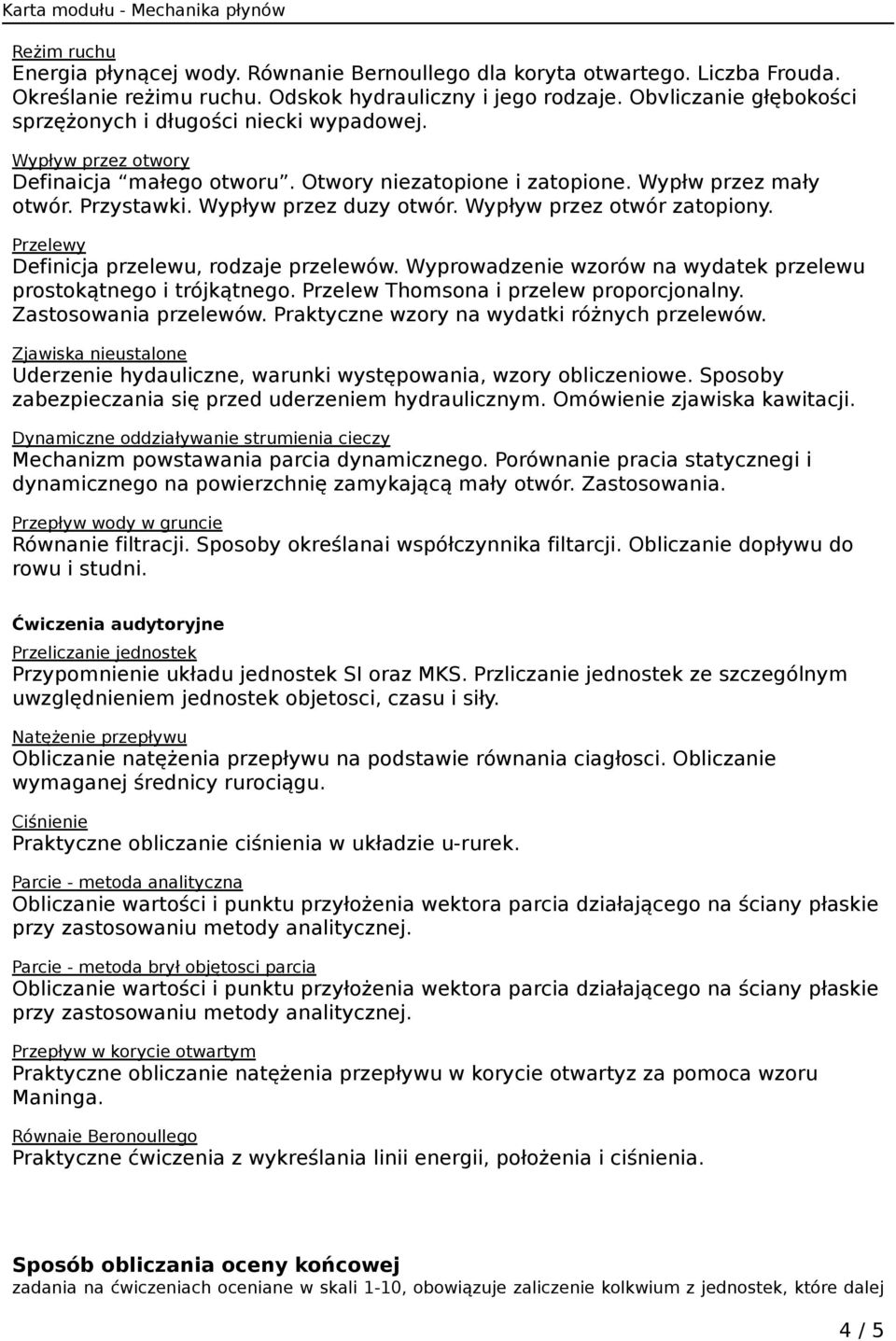 Karta modułu - Mechanika płynów

Reżim ruchu
Energia płynącej wody. Równanie Bernoullego dla koryta otwartego. Liczba Frouda. Określanie reżimu ruchu. Odskok hydrauliczny i jego rodzaje. Obvliczanie głębokości sprzężonych i długości niecki wypadowej.

Wypływ przez otwory
Definaicja "małego otworu". Otwory niezatopione i zatopione. Wypłw przez mały otwór. Przystawki. Wypływ przez duzy otwór. Wypływ przez otwór zatopiony.

Przelewy
Definicja przelewu, rodzaje przelewów. Wyprowadzenie wzorów na wydatek przelewu prostokątnego i trójkątnego. Przelew Thomsona i przelew proporcjonalny. Zastosowania przelewów. Praktyczne wzory na wydatki różnych przelewów.

Zjawiska nieustalone
Uderzenie hydauliczne, warunki występowania, wzory obliczeniowe. Sposoby zabezpieczania się przed uderzeniem hydraulicznym. Omówienie zjawiska kawitacji.

Dynamiczne oddziaływanie strumienia cieczy
Mechanizm powstawania parcia dynamicznego. Porównanie pracia statycznegi i dynamicznego na powierzchnię zamykającą mały otwór. Zastosowania.

Przepływ wody w gruncie
Równanie filtracji. Sposoby określanai współczynnika filtarcji. Obliczanie dopływu do rowu i studni.

Ćwiczenia audytoryjne

Przeliczanie jednostek
Przypomnienie układu jednostek SI oraz MKS. Przliczanie jednostek ze szczególnym uwzględnieniem jednostek objetosci, czasu i siły.

Natężenie przepływu
Obliczanie natężenia przepływu na podstawie równania ciagłosci. Obliczanie wymaganej średnicy rurociągu.

Ciśnienie
Praktyczne obliczanie ciśnienia w układzie u-rurek.

Parcie - metoda analityczna
Obliczanie wartości i punktu przyłożenia wektora parcia działającego na ściany płaskie przy zastosowaniu metody analitycznej.

Parcie - metoda brył objętosci parcia
Obliczanie wartości i punktu przyłożenia wektora parcia działającego na ściany płaskie przy zastosowaniu metody analitycznej.

Przepływ w korycie otwartym
Praktyczne obliczanie natężenia przepływu w korycie otwartyz za pomoca wzoru Maninga.

Równaie Beronoullego
Praktyczne ćwiczenia z wykreślania linii energii, położenia i ciśnienia.

Sposób obliczania oceny końcowej
zadania na ćwiczeniach oceniane w skali 1-10, obowiązuje zaliczenie kolkwium z jednostek, które dalej

4 / 5